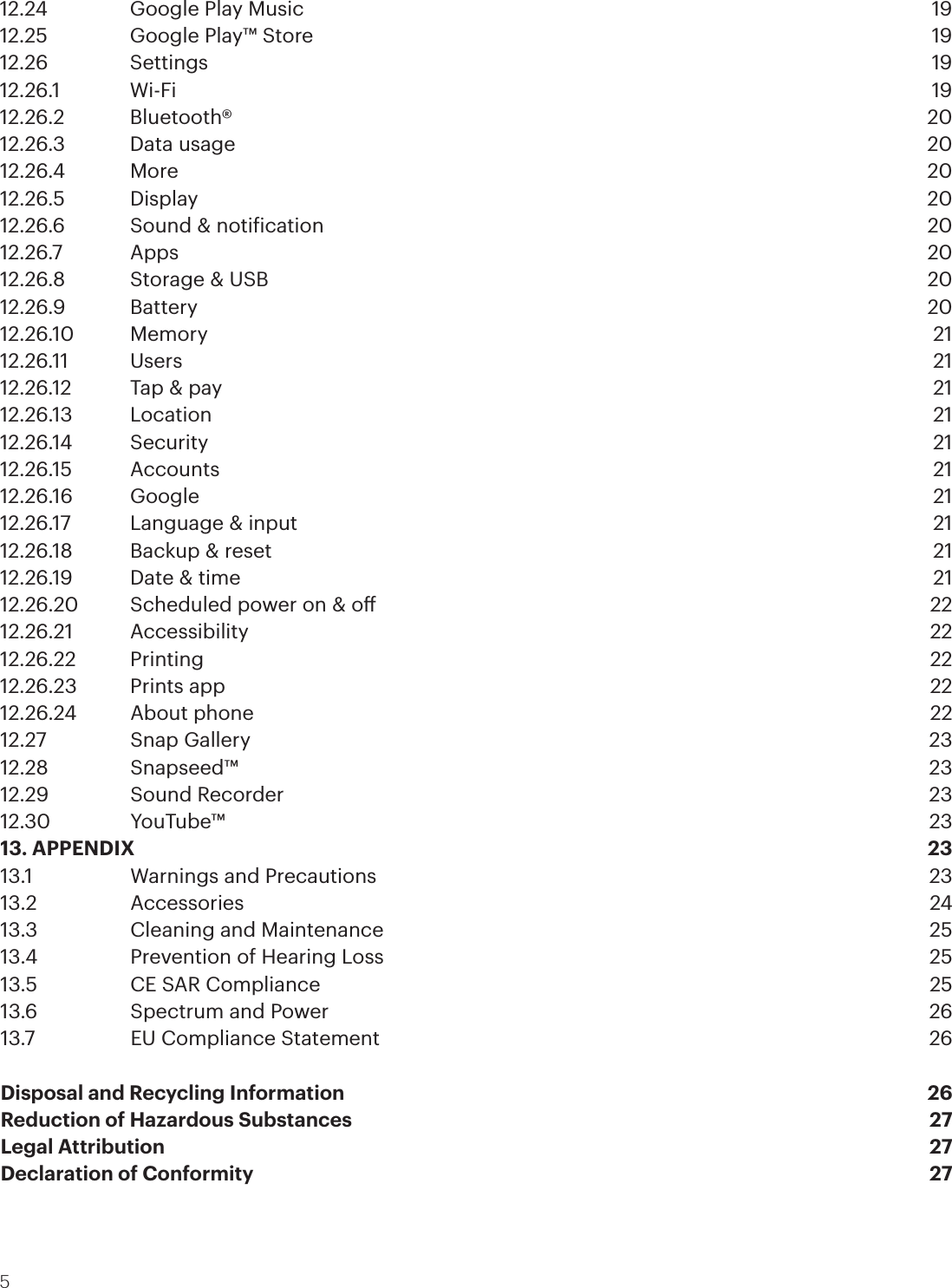 12.24 Google Play Music 19
12.25 Google Play™ Store 19
12.26 Settings 19
12.26.1 Wi-Fi 19
12.26.2 Bluetooth® 20
12.26.3 Data usage 20
12.26.4 More 20
12.26.5 Display 20
12.26.6 Sound & notification 20
12.26.7 Apps 20
12.26.8 Storage & USB 20
12.26.9 Battery 20
12.26.10 Memory 21
12.26.11 Users 21
12.26.12 Tap & pay 21
12.26.13 Location 21
12.26.14 Security 21
12.26.15 Accounts 21
12.26.16 Google 21
12.26.17 Language & input 21
12.26.18 Backup & reset 21
12.26.19 Date & time 21
12.26.20 Scheduled power on & off 22
12.26.21 Accessibility 22
12.26.22 Printing 22
12.26.23 Prints app 22
12.26.24 About phone 22
12.27 Snap Gallery 23
12.28 Snapseed™ 23
12.29 Sound Recorder 23
12.30 YouTube™ 23
13. APPENDIX 23
13.1 Warnings and Precautions 23
13.2 Accessories 24
13.3 Cleaning and Maintenance 25
13.4 Prevention of Hearing Loss 25
13.5 CE SAR Compliance 25
13.6 Spectrum and Power 26
13.7 EU Compliance Statement 26

Disposal and Recycling Information 26
Reduction of Hazardous Substances 27
Legal Attribution 27
Declaration of Conformity 27

5